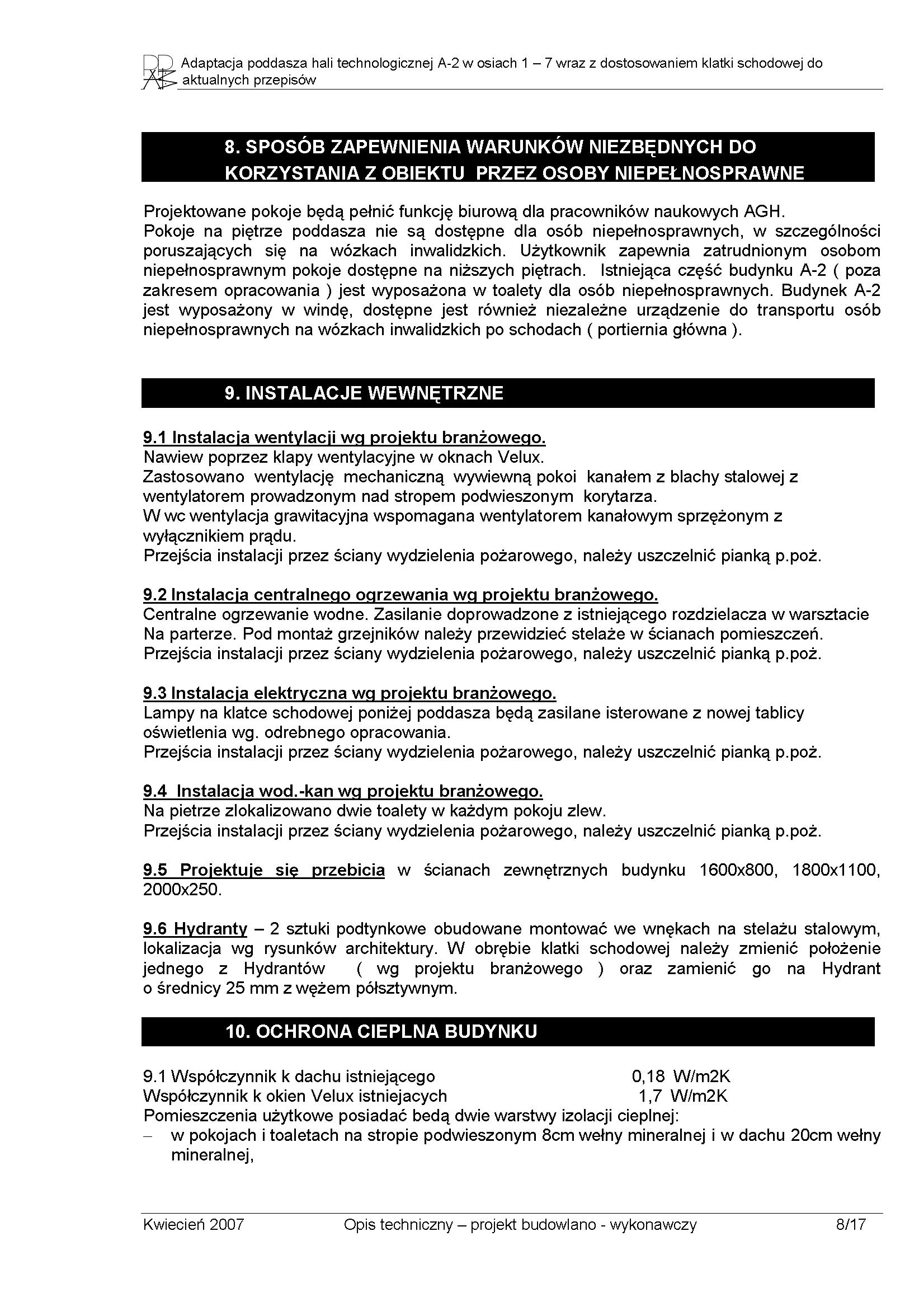 Adaptacja poddasza hali technologicznej A-2 w osiach 1 – 7 wraz z dostosowaniem klatki schodowej do aktualnych przepisów

8. SPOSÓB ZAPEWNIENIA WARUNKÓW NIEZBĘDNYCH DO KORZYSTANIA Z OBIEKTU PRZEZ OSOBY NIEPEŁNOSPRAWNE

Projektowane pokoje będą pełnić funkcję biurową dla pracowników naukowych AGH.
Pokoje na piętrze poddasza nie są dostępne dla osób niepełnosprawnych, w szczególności poruszających się na wózkach inwalidzkich. Użytkownik zapewnia zatrudnionym osobom niepełnosprawnym pokoje dostępne na niższych piętrach. Istniejąca część budynku A-2 ( poza zakresem opracowania ) jest wyposażona w toalety dla osób niepełnosprawnych. Budynek A-2 jest wyposażony w windę, dostępne jest również niezależne urządzenie do transportu osób niepełnosprawnych na wózkach inwalidzkich po schodach ( portiernia główna ).

9. INSTALACJE WEWNĘTRZNE

9.1 Instalacja wentylacji wg projektu branżowego.
Nawiew poprzez klapy wentylacyjne w oknach Velux.
Zastosowano wentylację mechaniczną wywiewną pokoi kanałem z blachy stalowej z wentylatorem prowadzonym nad stropem podwieszonym korytarza.
W wc wentylacja grawitacyjna wspomagana wentylatorem kanałowym sprzężonym z wyłącznikiem prądu.
Przejścia instalacji przez ściany wydzielenia pożarowego, należy uszczelnić pianką p.poż.

9.2 Instalacja centralnego ogrzewania wg projektu branżowego.
Centralne ogrzewanie wodne. Zasilanie doprowadzone z istniejącego rozdzielacza w warsztacie Na parterze. Pod montaż grzejników należy przewidzieć stelaże w ścianach pomieszczeń.
Przejścia instalacji przez ściany wydzielenia pożarowego, należy uszczelnić pianką p.poż.

9.3 Instalacja elektryczna wg projektu branżowego.
Lampy na klatce schodowej poniżej poddasza będą zasilane isterowane z nowej tablicy oświetlenia wg. odrebnego opracowania.
Przejścia instalacji przez ściany wydzielenia pożarowego, należy uszczelnić pianką p.poż.

9.4 Instalacja wod.-kan wg projektu branżowego.
Na pietrze zlokalizowano dwie toalety w każdym pokoju zlew.
Przejścia instalacji przez ściany wydzielenia pożarowego, należy uszczelnić pianką p.poż.

9.5 Projektuje się przebicia w ścianach zewnętrznych budynku 1600x800, 1800x1100, 2000x250.

9.6 Hydranty – 2 sztuki podtynkowe obudowane montować we wnękach na stelażu stalowym, lokalizacja wg rysunków architektury. W obrębie klatki schodowej należy zmienić położenie jednego z Hydrantów ( wg projektu branżowego ) oraz zamienić go na Hydrant o średnicy 25 mm z wężem półsztywnym.

10. OCHRONA CIEPLNA BUDYNKU

9.1 Współczynnik k dachu istniejącego 0,18 W/m2K
Współczynnik k okien Velux istniejacych 1,7 W/m2K
Pomieszczenia użytkowe posiadać bedą dwie warstwy izolacji cieplnej:
– w pokojach i toaletach na stropie podwieszonym 8cm wełny mineralnej i w dachu 20cm wełny mineralnej,

Kwiecień 2007 Opis techniczny – projekt budowlano - wykonawczy 8/17